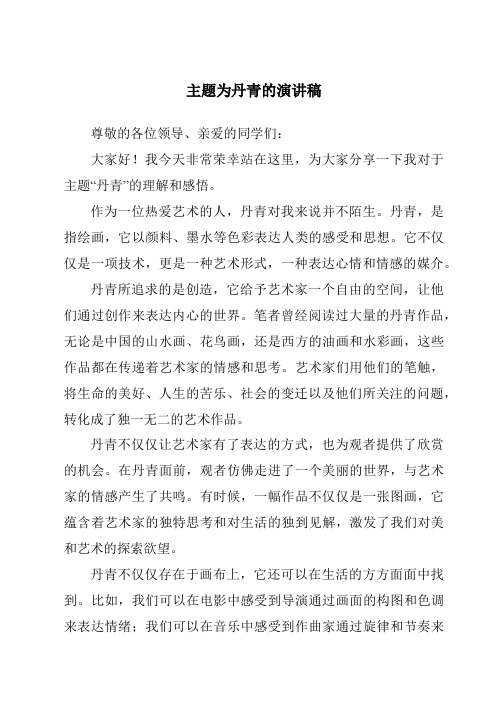 主题为丹青的演讲稿

尊敬的各位领导、亲爱的同学们：

大家好！我今天非常荣幸站在这里，为大家分享一下我对于主题“丹青”的理解和感悟。

作为一位热爱艺术的人，丹青对我来说并不陌生。丹青，是指绘画，它以颜料、墨水等色彩表达人类的感受和思想。它不仅仅是一项技术，更是一种艺术形式，一种表达心情和情感的媒介。

丹青所追求的是创造，它给予艺术家一个自由的空间，让他们通过创作来表达内心的世界。笔者曾经阅读过大量的丹青作品，无论是中国的山水画、花鸟画，还是西方的油画和水彩画，这些作品都在传递着艺术家的情感和思考。艺术家们用他们的笔触，将生命的美好、人生的苦乐、社会的变迁以及他们所关注的问题，转化成了独一无二的艺术作品。

丹青不仅仅让艺术家有了表达的方式，也为观者提供了欣赏的机会。在丹青面前，观者仿佛走进了一个美丽的世界，与艺术家的情感产生了共鸣。有时候，一幅作品不仅仅是一张图画，它蕴含着艺术家的独特思考和对生活的独到见解，激发了我们对美和艺术的探索欲望。

丹青不仅仅存在于画布上，它还可以在生活的方方面面中找到。比如，我们可以在电影中感受到导演通过画面的构图和色调来表达情绪；我们可以在音乐中感受到作曲家通过旋律和节奏来